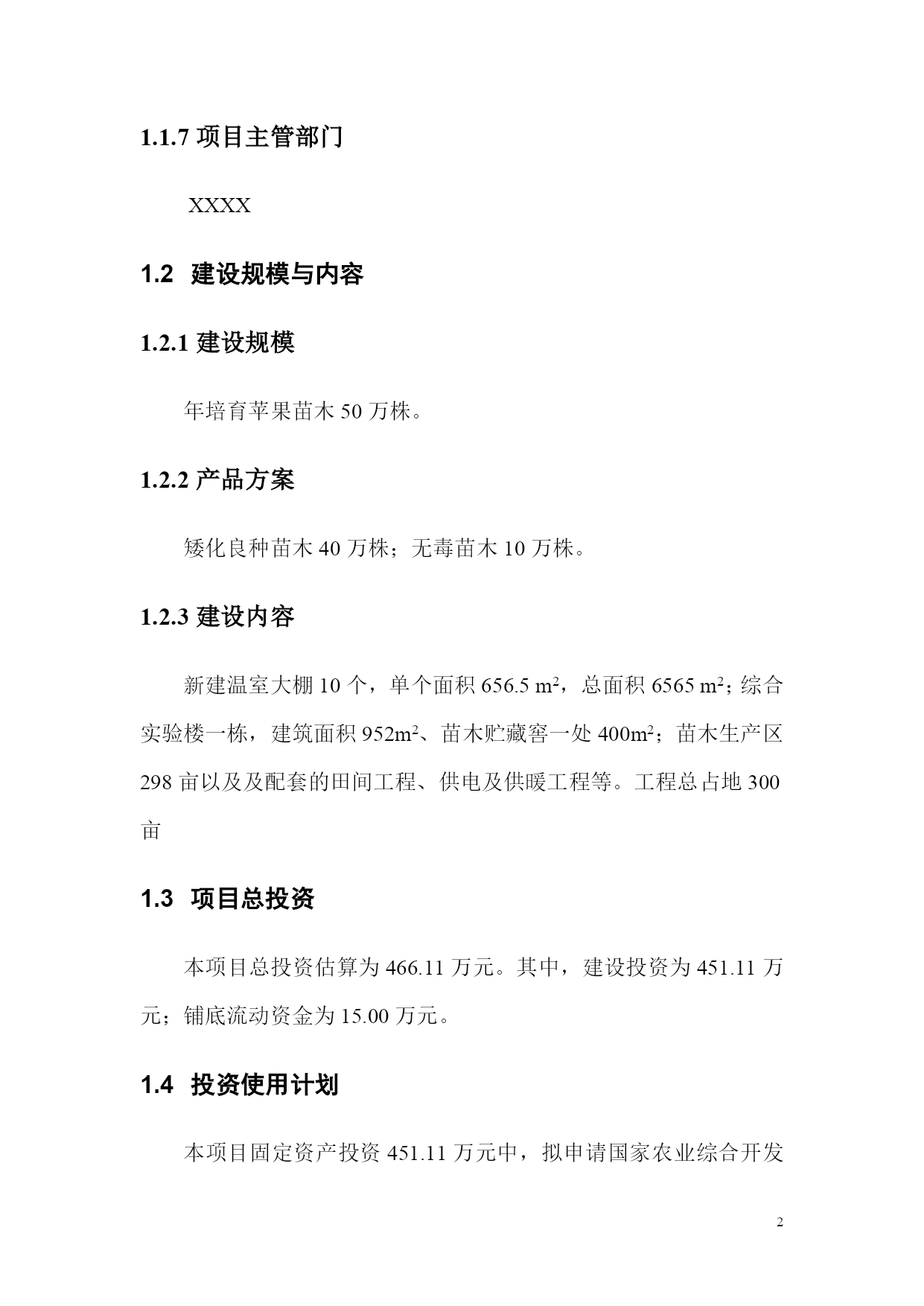 1.1.7 项目主管部门

XXXX

1.2 建设规模与内容

1.2.1 建设规模

年培育苹果苗木 50 万株。

1.2.2 产品方案

矮化良种苗木 40 万株；无毒苗木 10 万株。

1.2.3 建设内容

新建温室大棚 10 个，单个面积 656.5 $m^2$，总面积 6565 $m^2$；综合实验楼一栋，建筑面积 952$m^2$、苗木贮藏窖一处 400$m^2$；苗木生产区 298 亩以及及配套的田间工程、供电及供暖工程等。工程总占地 300 亩

1.3 项目总投资

本项目总投资估算为 466.11 万元。其中，建设投资为 451.11 万元；铺底流动资金为 15.00 万元。

1.4 投资使用计划

本项目固定资产投资 451.11 万元中，拟申请国家农业综合开发

2